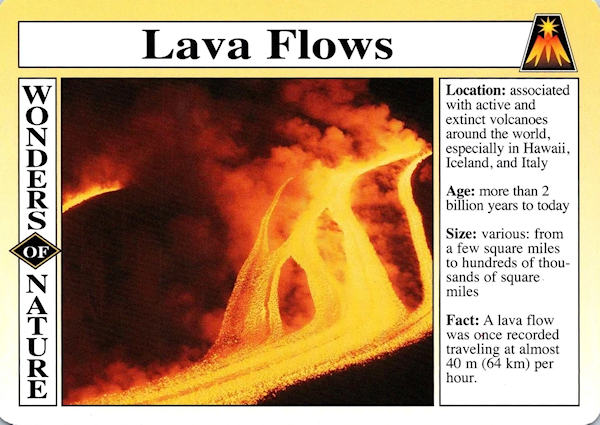 Lava Flows

WONDERS OF NATURE

Location: associated with active and extinct volcanoes around the world, especially in Hawaii, Iceland, and Italy

Age: more than 2 billion years to today

Size: various: from a few square miles to hundreds of thousands of square miles

Fact: A lava flow was once recorded traveling at almost 40 m (64 km) per hour.